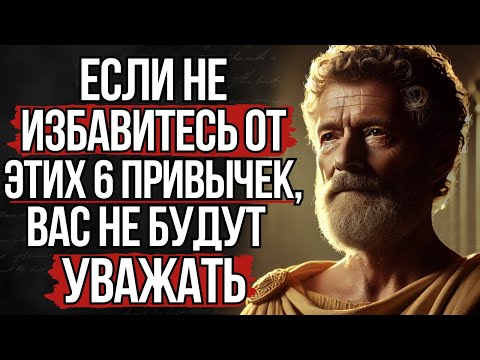 ЕСЛИ НЕ ИЗБАВИТЕСЬ ОТ ЭТИХ 6 ПРИВЫЧЕК, ВАС НЕ БУДУТ УВАЖАТЬ